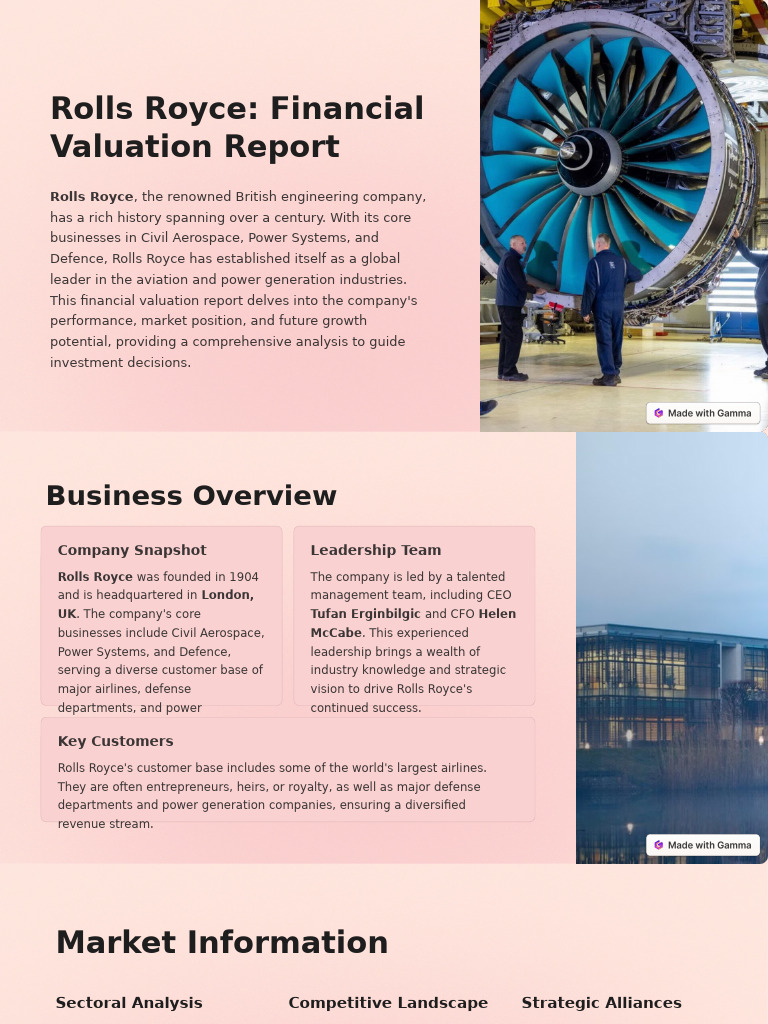 Rolls Royce: Financial Valuation Report

Rolls Royce, the renowned British engineering company, has a rich history spanning over a century. With its core businesses in Civil Aerospace, Power Systems, and Defence, Rolls Royce has established itself as a global leader in the aviation and power generation industries. This financial valuation report delves into the company's performance, market position, and future growth potential, providing a comprehensive analysis to guide investment decisions.

Made with Gamma

Business Overview

Company Snapshot

Rolls Royce was founded in 1904 and is headquartered in London, UK. The company's core businesses include Civil Aerospace, Power Systems, and Defence, serving a diverse customer base of major airlines, defense departments, and power

Leadership Team

The company is led by a talented management team, including CEO Tufan Erginbilgic and CFO Helen McCabe. This experienced leadership brings a wealth of industry knowledge and strategic vision to drive Rolls Royce's continued success.

Key Customers

Rolls Royce's customer base includes some of the world's largest airlines. They are often entrepreneurs, heirs, or royalty, as well as major defense departments and power generation companies, ensuring a diversified revenue stream.

Made with Gamma

Market Information

Sectoral Analysis

Competitive Landscape

Strategic Alliances